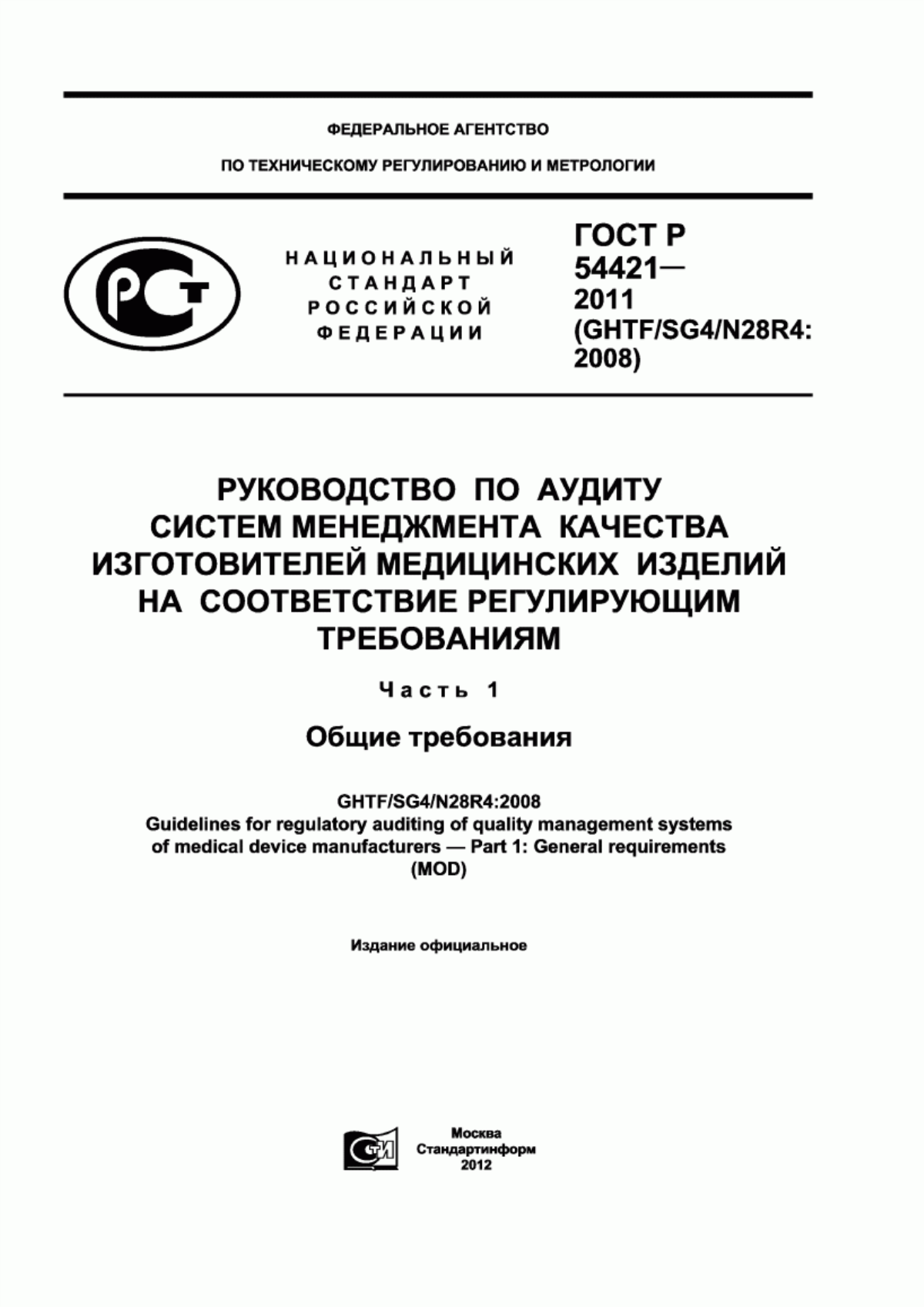 ФЕДЕРАЛЬНОЕ АГЕНТСТВО

ПО ТЕХНИЧЕСКОМУ РЕГУЛИРОВАНИЮ И МЕТРОЛОГИИ

РСТ

НАЦИОНАЛЬНЫЙ СТАНДАРТ РОССИЙСКОЙ ФЕДЕРАЦИИ

ГОСТ Р 54421— 2011 (GHTF/SG4/N28R4: 2008)

РУКОВОДСТВО ПО АУДИТУ СИСТЕМ МЕНЕДЖМЕНТА КАЧЕСТВА ИЗГОТОВИТЕЛЕЙ МЕДИЦИНСКИХ ИЗДЕЛИЙ НА СООТВЕТСТВИЕ РЕГУЛИРУЮЩИМ ТРЕБОВАНИЯМ

Часть 1

Общие требования

GHTF/SG4/N28R4:2008
Guidelines for regulatory auditing of quality management systems of medical device manufacturers — Part 1: General requirements (MOD)

Издание официальное

СТИ

Москва
Стандартинформ
2012